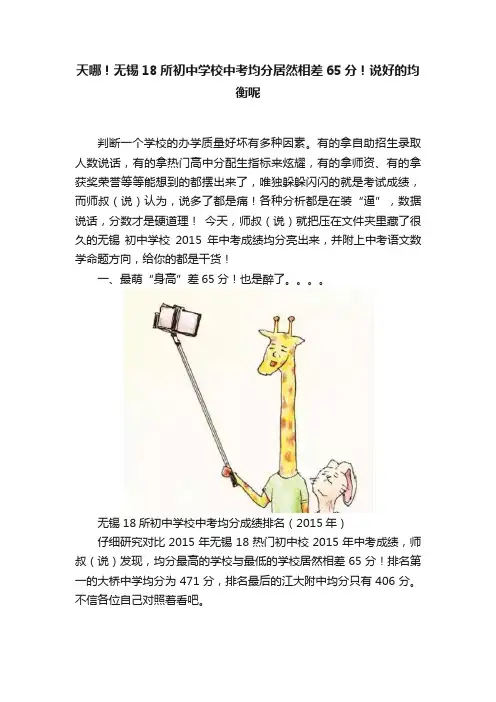 天哪！无锡18所初中学校中考均分居然相差65分！说好的均衡呢

判断一个学校的办学质量好坏有多种因素。有的拿自助招生录取人数说话，有的拿热门高中分配生指标来炫耀，有的拿师资、有的拿获奖荣誉等等能想到的都摆出来了，唯独躲躲闪闪的就是考试成绩，而师叔（说）认为，说多了都是痛！各种分析都是在装“逼”，数据说话，分数才是硬道理！ 今天，师叔（说）就把压在文件夹里藏了很久的无锡 初中学校 2015年中考成绩均分亮出来，并附上中考语文数学命题方向，给你的都是干货！

一、最萌“身高”差65分！也是醉了。。。。

无锡18所初中学校中考均分成绩排名（2015年）

仔细研究对比2015年无锡18热门初中校2015年中考成绩，师叔（说）发现，均分最高的学校与最低的学校居然相差65分！排名第一的大桥中学均分为471分，排名最后的江大附中均分只有406分。不信各位自己对照着看吧。